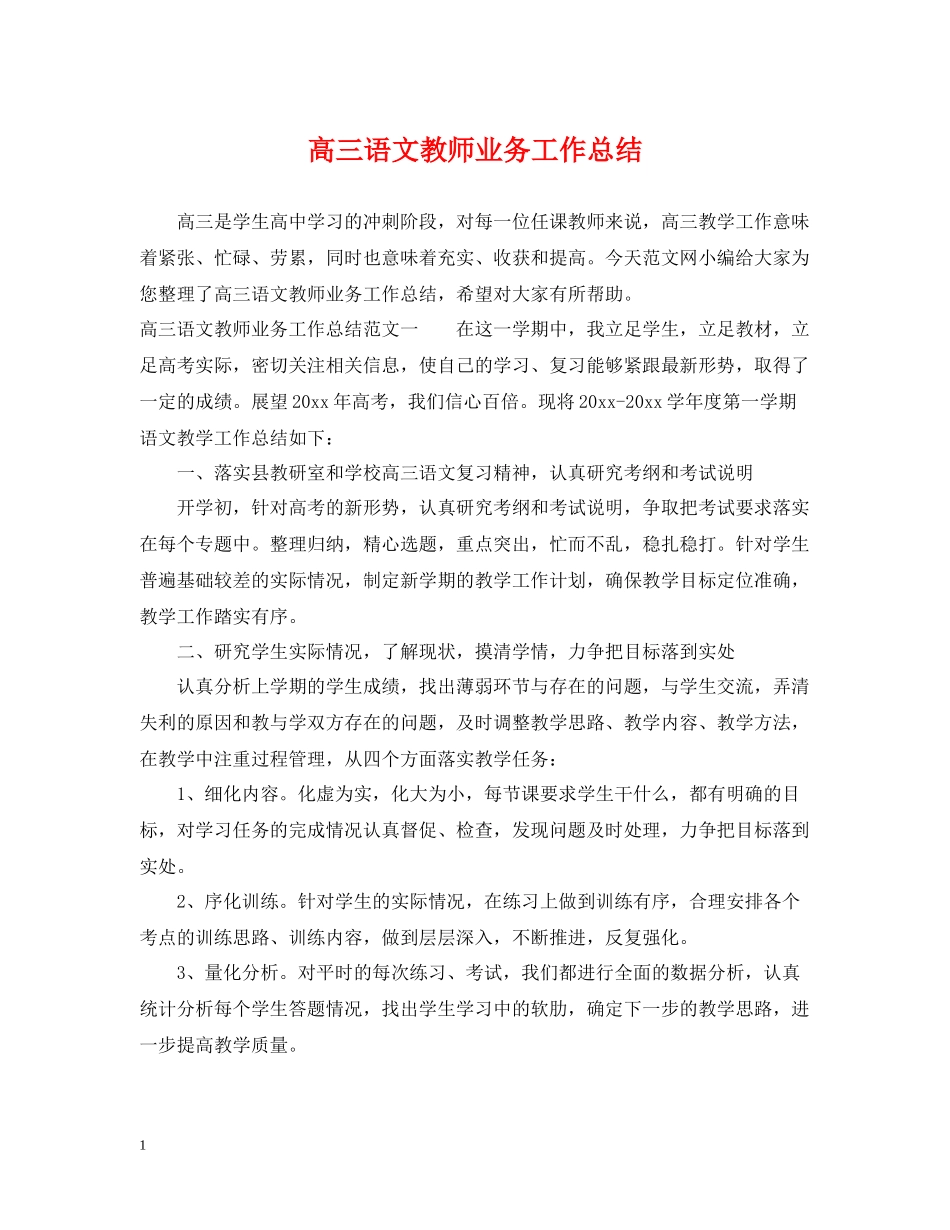 高三语文教师业务工作总结

高三是学生高中学习的冲刺阶段，对每一位任课教师来说，高三教学工作意味着紧张、忙碌、劳累，同时也意味着充实、收获和提高。今天范文网小编给大家为您整理了高三语文教师业务工作总结，希望对大家有所帮助。

高三语文教师业务工作总结范文一　　在这一学期中，我立足学生，立足教材，立足高考实际，密切关注相关信息，使自己的学习、复习能够紧跟最新形势，取得了一定的成绩。展望20xx年高考，我们信心百倍。现将20xx-20xx学年度第一学期语文教学工作总结如下：

一、落实县教研室和学校高三语文复习精神，认真研究考纲和考试说明

开学初，针对高考的新形势，认真研究考纲和考试说明，争取把考试要求落实在每个专题中。整理归纳，精心选题，重点突出，忙而不乱，稳扎稳打。针对学生普遍基础较差的实际情况，制定新学期的教学工作计划，确保教学目标定位准确，教学工作踏实有序。

二、研究学生实际情况，了解现状，摸清学情，力争把目标落到实处

认真分析上学期的学生成绩，找出薄弱环节与存在的问题，与学生交流，弄清失利的原因和教与学双方存在的问题，及时调整教学思路、教学内容、教学方法，在教学中注重过程管理，从四个方面落实教学任务：

1、细化内容。化虚为实，化大为小，每节课要求学生干什么，都有明确的目标，对学习任务的完成情况认真督促、检查，发现问题及时处理，力争把目标落到实处。

2、序化训练。针对学生的实际情况，在练习上做到训练有序，合理安排各个考点的训练思路、训练内容，做到层层深入，不断推进，反复强化。

3、量化分析。对平时的每次练习、考试，我们都进行全面的数据分析，认真统计分析每个学生答题情况，找出学生学习中的软肋，确定下一步的教学思路，进一步提高教学质量。

1